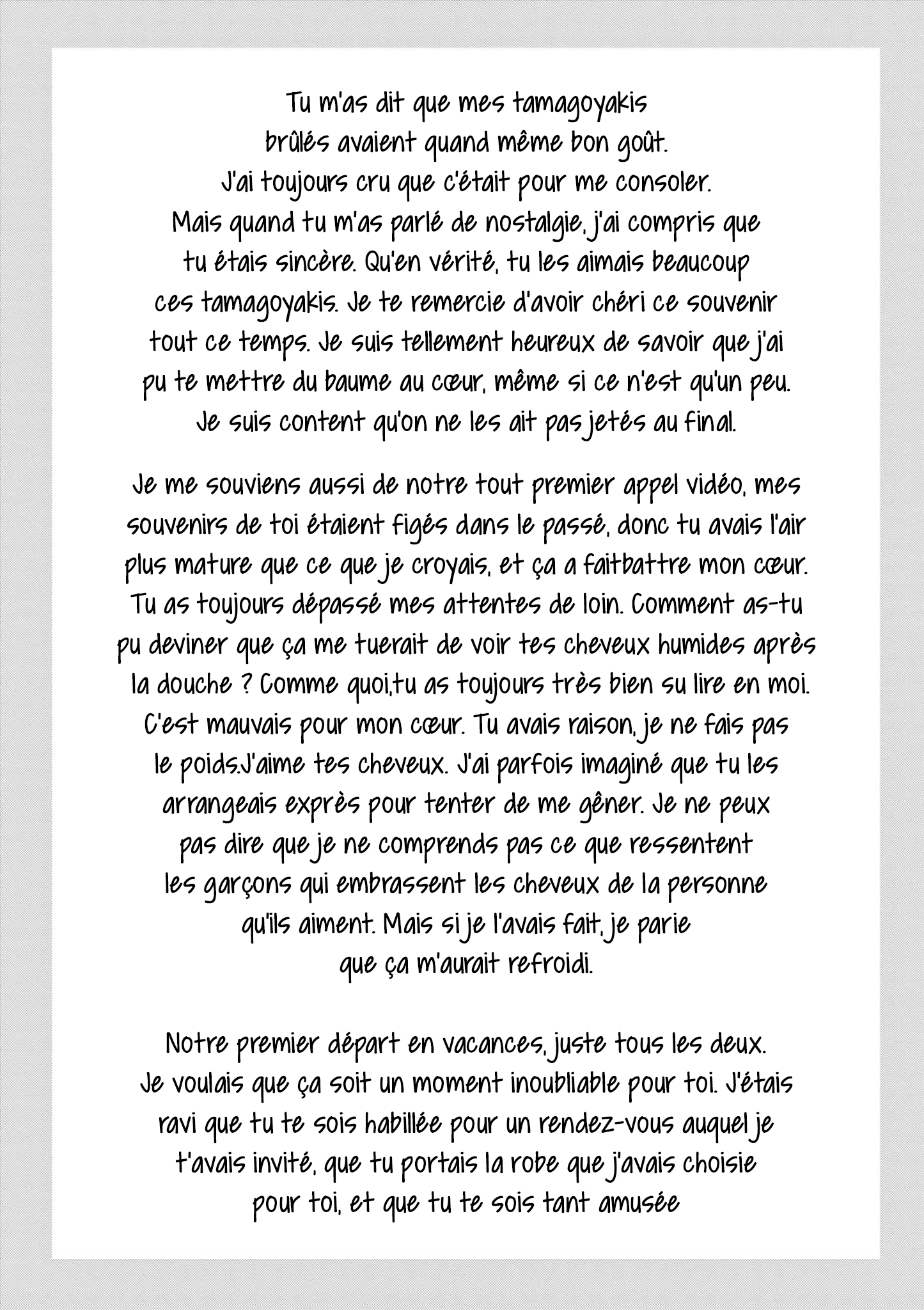 Tu m'as dit que mes tamagoyakis brûlés avaient quand même bon goût. J'ai toujours cru que c'était pour me consoler. Mais quand tu m'as parlé de nostalgie, j'ai compris que tu étais sincère. Qu'en vérité, tu les aimais beaucoup ces tamagoyakis. Je te remercie d'avoir chéri ce souvenir tout ce temps. Je suis tellement heureux de savoir que j'ai pu te mettre du baume au cœur, même si ce n'est qu'un peu. Je suis content qu'on ne les ait pas jetés au final.

Je me souviens aussi de notre tout premier appel vidéo, mes souvenirs de toi étaient figés dans le passé, donc tu avais l'air plus mature que ce que je croyais, et ça a faitbattre mon cœur. Tu as toujours dépassé mes attentes de loin. Comment as-tu pu deviner que ça me tuerait de voir tes cheveux humides après la douche ? Comme quoi,tu as toujours très bien su lire en moi. C'est mauvais pour mon cœur. Tu avais raison, je ne fais pas le poids.J'aime tes cheveux. J'ai parfois imaginé que tu les arrangeais exprès pour tenter de me gêner. Je ne peux pas dire que je ne comprends pas ce que ressentent les garçons qui embrassent les cheveux de la personne qu'ils aiment. Mais si je l'avais fait, je parie que ça m'aurait refroidi.

Notre premier départ en vacances, juste tous les deux. Je voulais que ça soit un moment inoubliable pour toi. J'étais ravi que tu te sois habillée pour un rendez-vous auquel je t'avais invité, que tu portais la robe que j'avais choisie pour toi, et que tu te sois tant amusée